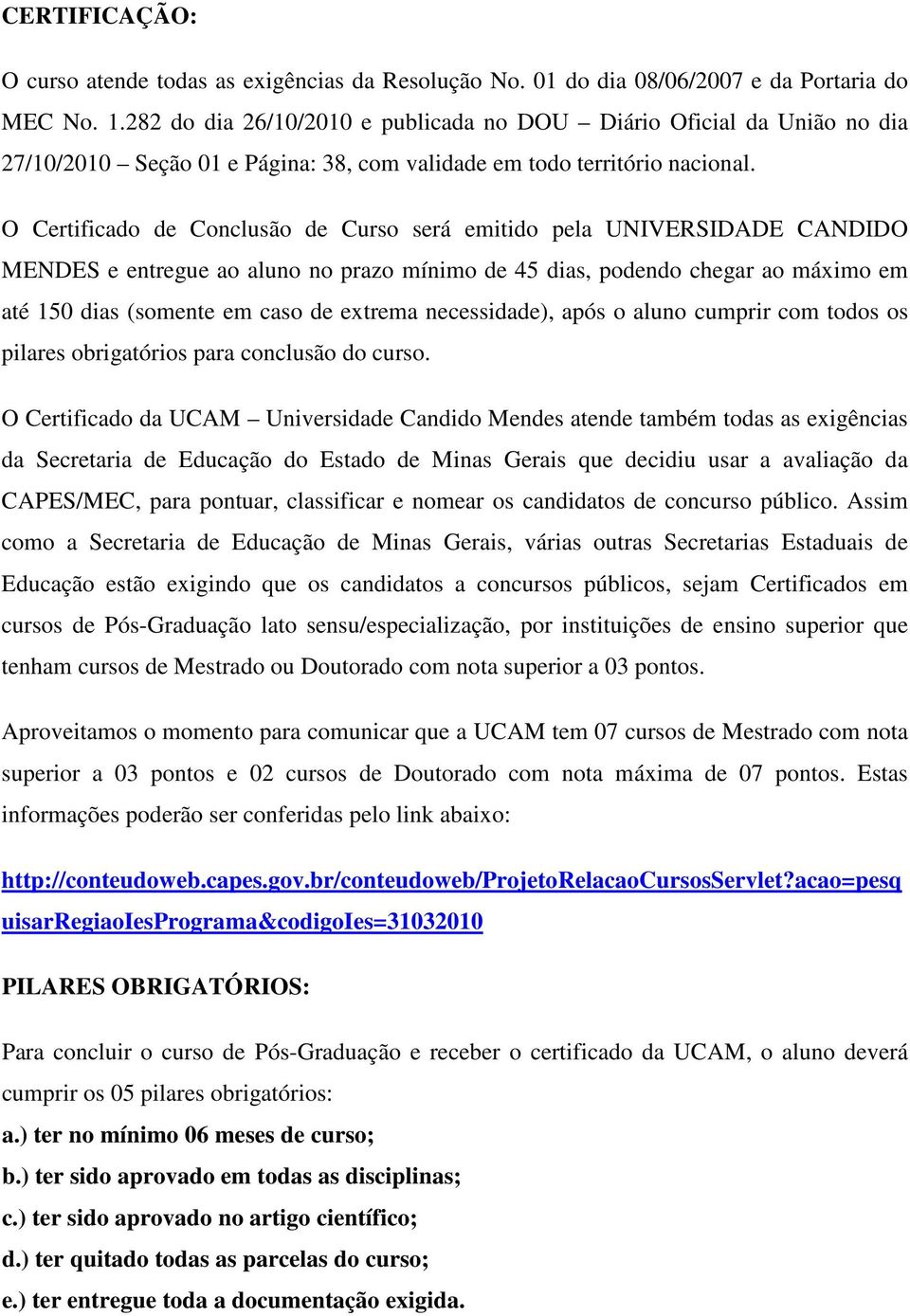 CERTIFICAÇÃO:

O curso atende todas as exigências da Resolução No. 01 do dia 08/06/2007 e da Portaria do MEC No. 1.282 do dia 26/10/2010 e publicada no DOU – Diário Oficial da União no dia 27/10/2010 – Seção 01 e Página: 38, com validade em todo território nacional.

O Certificado de Conclusão de Curso será emitido pela UNIVERSIDADE CANDIDO MENDES e entregue ao aluno no prazo mínimo de 45 dias, podendo chegar ao máximo em até 150 dias (somente em caso de extrema necessidade), após o aluno cumprir com todos os pilares obrigatórios para conclusão do curso.

O Certificado da UCAM – Universidade Candido Mendes atende também todas as exigências da Secretaria de Educação do Estado de Minas Gerais que decidiu usar a avaliação da CAPES/MEC, para pontuar, classificar e nomear os candidatos de concurso público. Assim como a Secretaria de Educação de Minas Gerais, várias outras Secretarias Estaduais de Educação estão exigindo que os candidatos a concursos públicos, sejam Certificados em cursos de Pós-Graduação lato sensu/especialização, por instituições de ensino superior que tenham cursos de Mestrado ou Doutorado com nota superior a 03 pontos.

Aproveitamos o momento para comunicar que a UCAM tem 07 cursos de Mestrado com nota superior a 03 pontos e 02 cursos de Doutorado com nota máxima de 07 pontos. Estas informações poderão ser conferidas pelo link abaixo:

http://conteudoweb.capes.gov.br/conteudoweb/ProjetoRelacaoCursosServlet?acao=pesquisarRegiaoIesPrograma&codigoIes=31032010

PILARES OBRIGATÓRIOS:

Para concluir o curso de Pós-Graduação e receber o certificado da UCAM, o aluno deverá cumprir os 05 pilares obrigatórios:
a.) ter no mínimo 06 meses de curso;
b.) ter sido aprovado em todas as disciplinas;
c.) ter sido aprovado no artigo científico;
d.) ter quitado todas as parcelas do curso;
e.) ter entregue toda a documentação exigida.